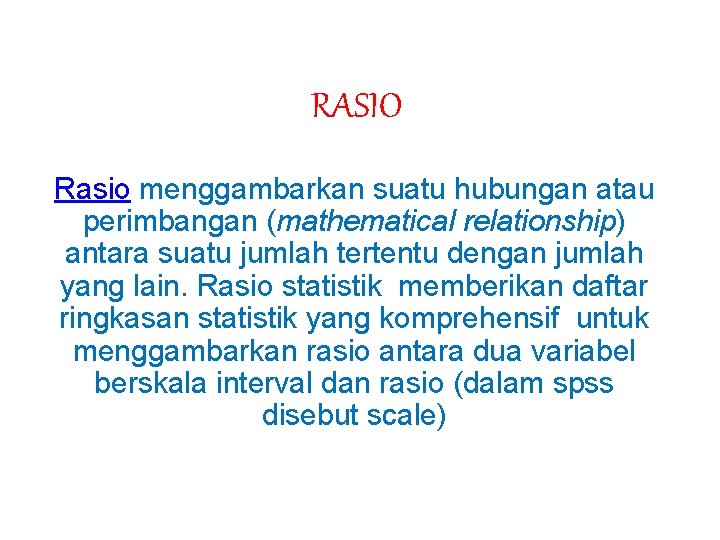 RASIO

Rasio menggambarkan suatu hubungan atau perimbangan (mathematical relationship) antara suatu jumlah tertentu dengan jumlah yang lain. Rasio statistik memberikan daftar ringkasan statistik yang komprehensif untuk menggambarkan rasio antara dua variabel berskala interval dan rasio (dalam spss disebut scale)